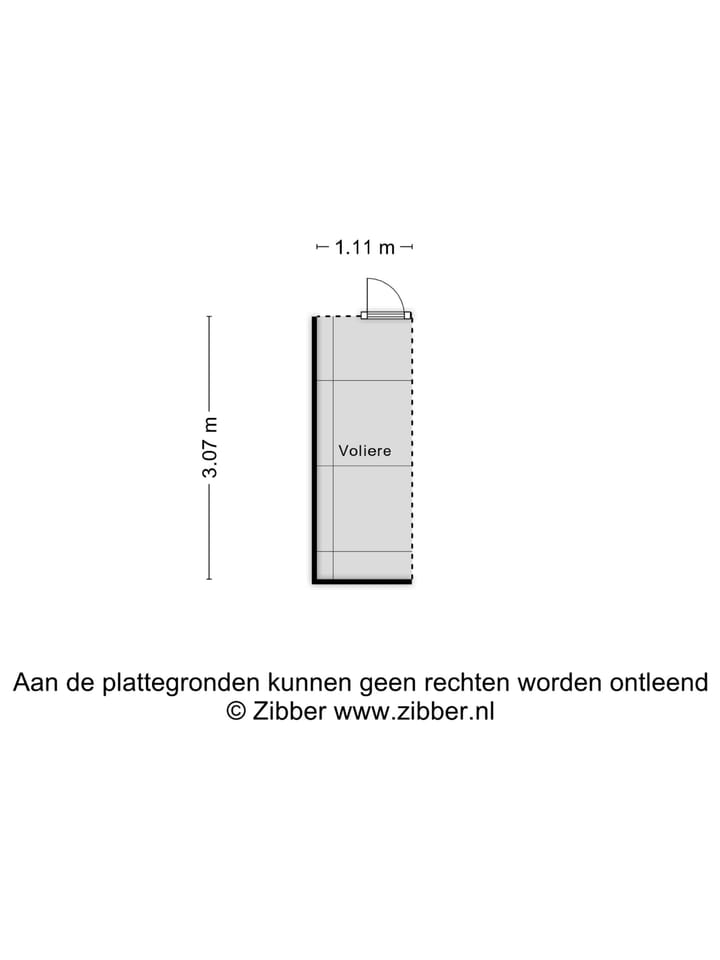 1.11 m

3.07 m

Voliere

Aan de plattegronden kunnen geen rechten worden ontleend
© Zibber www.zibber.nl